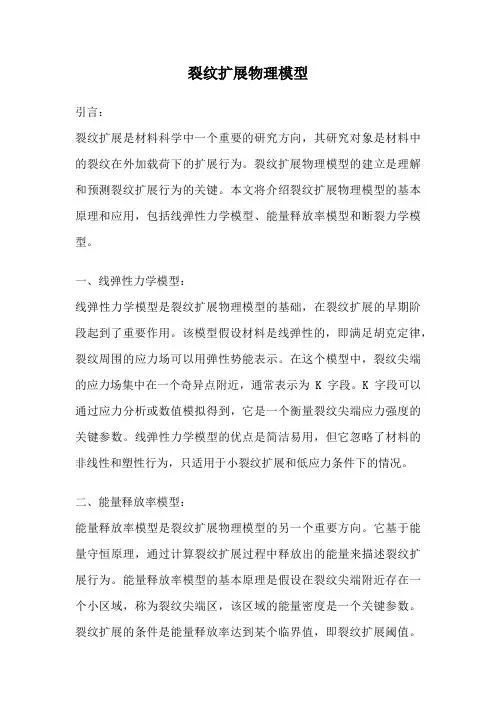 裂纹扩展物理模型

引言：

裂纹扩展是材料科学中一个重要的研究方向，其研究对象是材料中的裂纹在外加载荷下的扩展行为。裂纹扩展物理模型的建立是理解和预测裂纹扩展行为的关键。本文将介绍裂纹扩展物理模型的基本原理和应用，包括线弹性力学模型、能量释放率模型和断裂力学模型。

一、线弹性力学模型：

线弹性力学模型是裂纹扩展物理模型的基础，在裂纹扩展的早期阶段起到了重要作用。该模型假设材料是线弹性的，即满足胡克定律，裂纹周围的应力场可以用弹性势能表示。在这个模型中，裂纹尖端的应力场集中在一个奇异点附近，通常表示为 K 字段。K 字段可以通过应力分析或数值模拟得到，它是一个衡量裂纹尖端应力强度的关键参数。线弹性力学模型的优点是简洁易用，但它忽略了材料的非线性和塑性行为，只适用于小裂纹扩展和低应力条件下的情况。

二、能量释放率模型：

能量释放率模型是裂纹扩展物理模型的另一个重要方向。它基于能量守恒原理，通过计算裂纹扩展过程中释放出的能量来描述裂纹扩展行为。能量释放率模型的基本原理是假设在裂纹尖端附近存在一个小区域，称为裂纹尖端区，该区域的能量密度是一个关键参数。裂纹扩展的条件是能量释放率达到某个临界值，即裂纹扩展阈值。